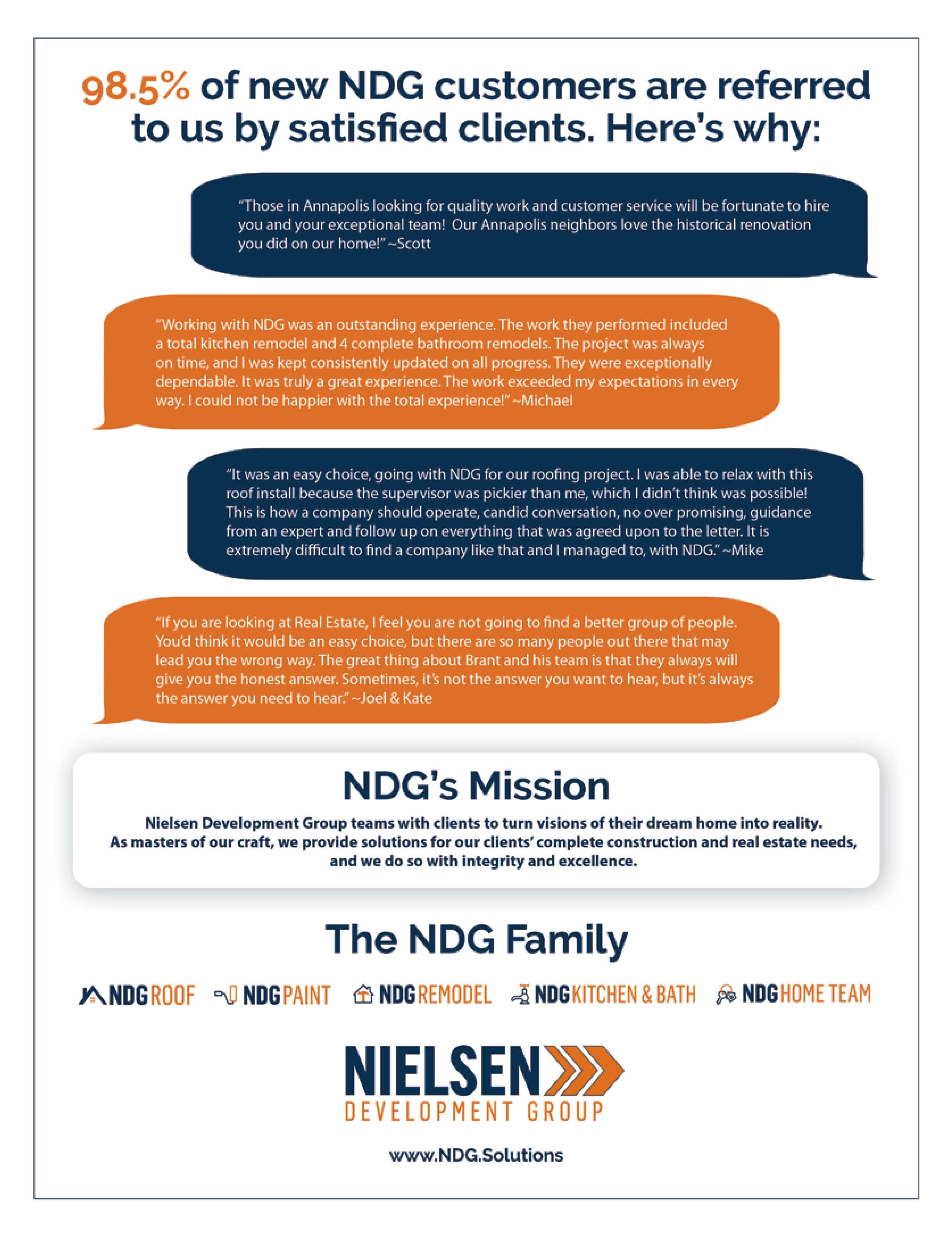 98.5% of new NDG customers are referred to us by satisfied clients. Here's why:

"Those in Annapolis looking for quality work and customer service will be fortunate to hire you and your exceptional team! Our Annapolis neighbors love the historical renovation you did on our home!" ~Scott

"Working with NDG was an outstanding experience. The work they performed included a total kitchen remodel and 4 complete bathroom remodels. The project was always on time, and I was kept consistently updated on all progress. They were exceptionally dependable. It was truly a great experience. The work exceeded my expectations in every way. I could not be happier with the total experience!" ~Michael

"It was an easy choice, going with NDG for our roofing project. I was able to relax with this roof install because the supervisor was pickier than me, which I didn't think was possible! This is how a company should operate, candid conversation, no over promising, guidance from an expert and follow up on everything that was agreed upon to the letter. It is extremely difficult to find a company like that and I managed to, with NDG." ~Mike

"If you are looking at Real Estate, I feel you are not going to find a better group of people. You'd think it would be an easy choice, but there are so many people out there that may lead you the wrong way. The great thing about Brant and his team is that they always will give you the honest answer. Sometimes, it's not the answer you want to hear, but it's always the answer you need to hear." ~Joel & Kate

NDG's Mission

Nielsen Development Group teams with clients to turn visions of their dream home into reality. As masters of our craft, we provide solutions for our clients' complete construction and real estate needs, and we do so with integrity and excellence.

The NDG Family

NDG ROOF NDG PAINT NDG REMODEL NDG KITCHEN & BATH NDG HOME TEAM

NIELSEN
DEVELOPMENT GROUP

www.NDG.Solutions